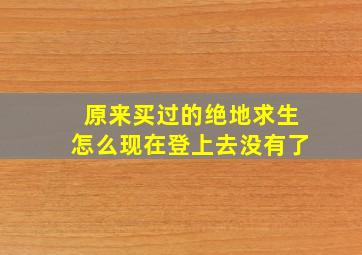 原来买过的绝地求生
怎么现在登上去没有了